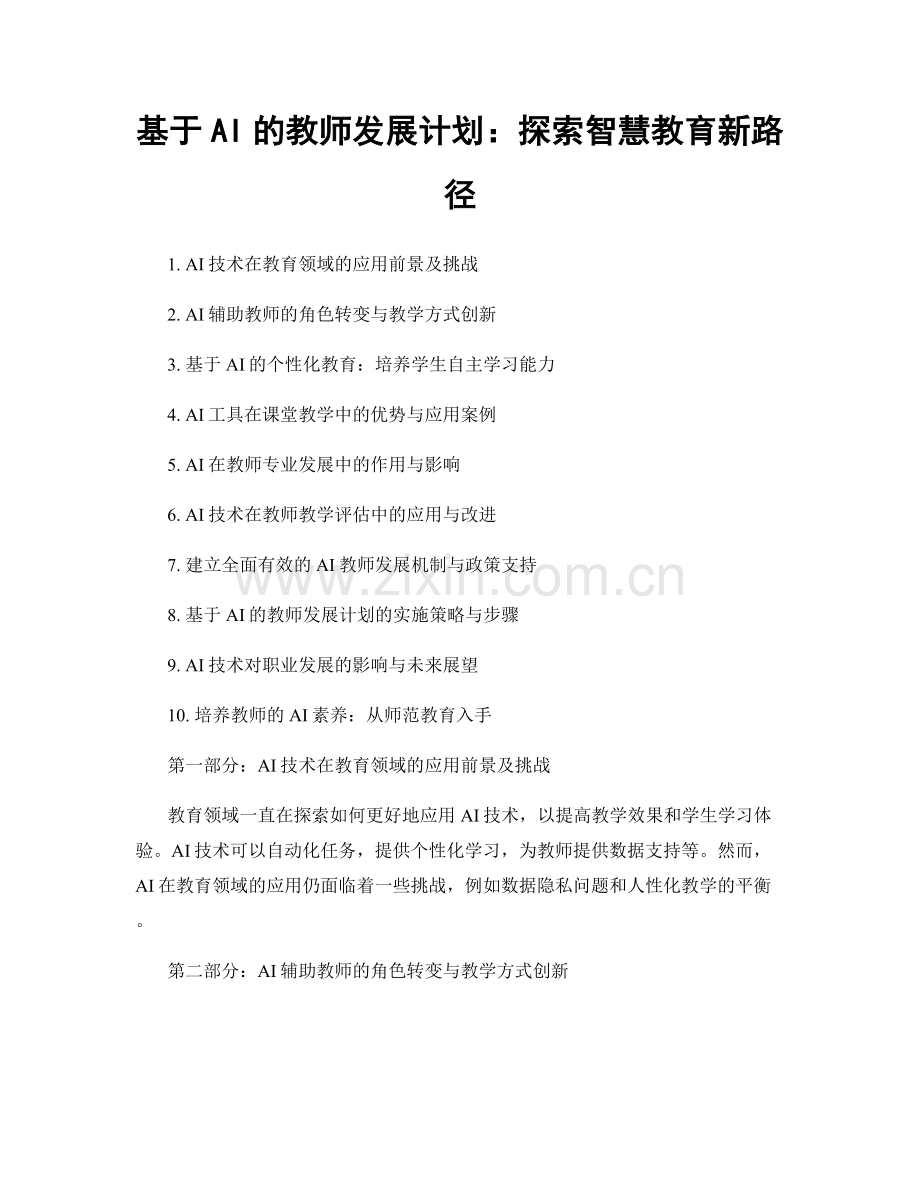 基于AI的教师发展计划：探索智慧教育新路径

1. AI技术在教育领域的应用前景及挑战

2. AI辅助教师的角色转变与教学方式创新

3. 基于AI的个性化教育：培养学生自主学习能力

4. AI工具在课堂教学中的优势与应用案例

5. AI在教师专业发展中的作用与影响

6. AI技术在教师教学评估中的应用与改进

7. 建立全面有效的AI教师发展机制与政策支持

8. 基于AI的教师发展计划的实施策略与步骤

9. AI技术对职业发展的影响与未来展望

10. 培养教师的AI素养：从师范教育入手

第一部分：AI技术在教育领域的应用前景及挑战

教育领域一直在探索如何更好地应用AI技术，以提高教学效果和学生学习体验。AI技术可以自动化任务，提供个性化学习，为教师提供数据支持等。然而，AI在教育领域的应用仍面临着一些挑战，例如数据隐私问题和人性化教学的平衡。

第二部分：AI辅助教师的角色转变与教学方式创新

www.zixin.com.cn